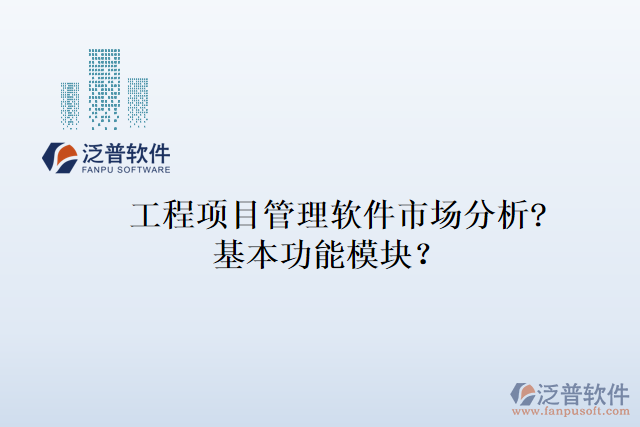 泛普软件
FANPU SOFTWARE

工程项目管理软件市场分析?
基本功能模块？

泛普软件
www.fanpusoft.com